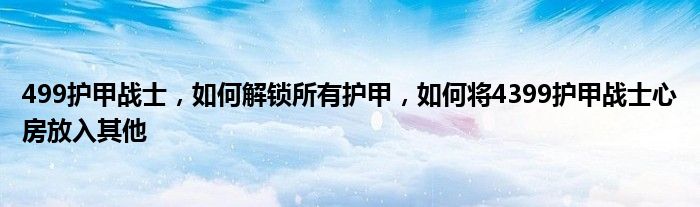 499护甲战士，如何解锁所有护甲，如何将4399护甲战士心房放入其他